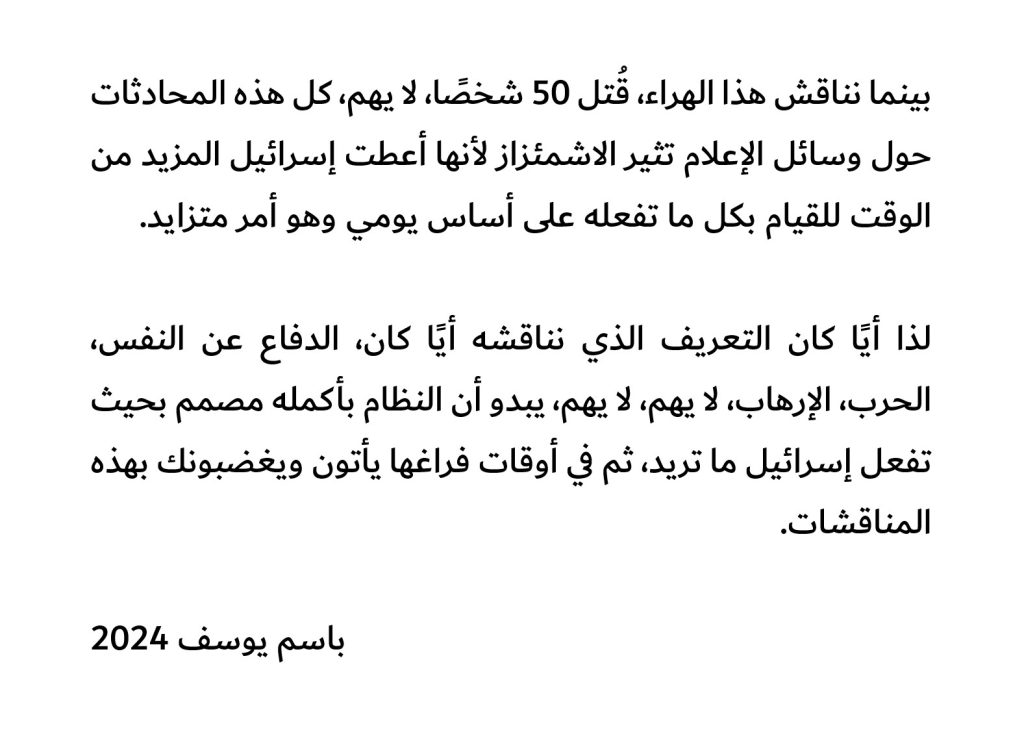 بينما نناقش هذا الهراء، قُتل 50 شخصًا، لا يهم، كل هذه المحادثات حول وسائل الإعلام تثير الاشمئزاز لأنها أعطت إسرائيل المزيد من الوقت للقيام بكل ما تفعله على أساس يومي وهو أمر متزايد.

لذا أيًا كان التعريف الذي نناقشه أيًا كان، الدفاع عن النفس، الحرب، الإرهاب، لا يهم، لا يهم، يبدو أن النظام بأكمله مصمم بحيث تفعل إسرائيل ما تريد، ثم في أوقات فراغها يأتون ويغضبونك بهذه المناقشات.

باسم يوسف 2024